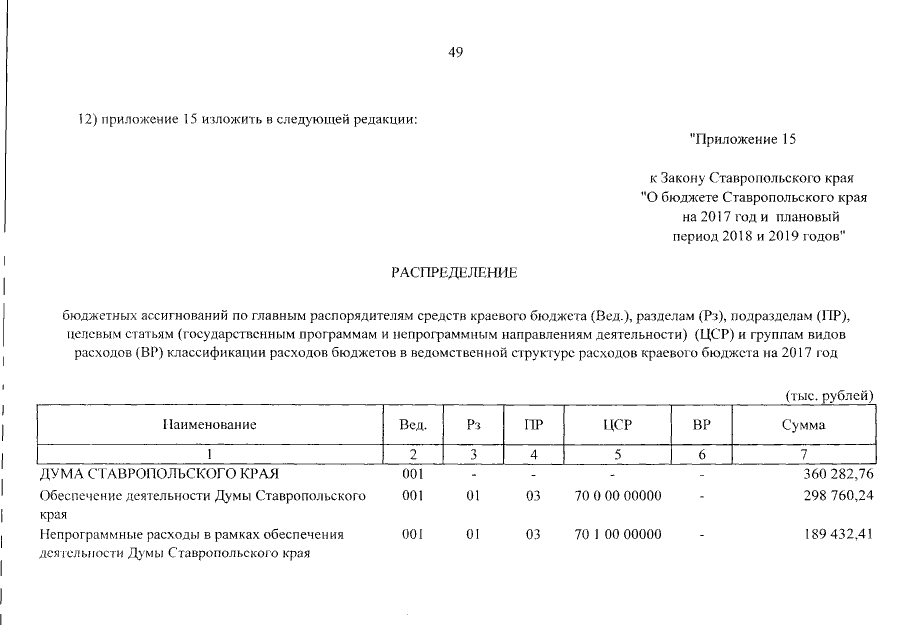 49

12) приложение 15 изложить в следующей редакции:

"Приложение 15

к Закону Ставропольского края "О бюджете Ставропольского края на 2017 год и плановый период 2018 и 2019 годов"

РАСПРЕДЕЛЕНИЕ

бюджетных ассигнований по главным распорядителям средств краевого бюджета (Вед.), разделам (Рз), подразделам (ПР), целевым статьям (государственным программам и непрограммным направлениям деятельности) (ЦСР) и группам видов расходов (ВР) классификации расходов бюджетов в ведомственной структуре расходов краевого бюджета на 2017 год

(тыс. рублей)

| Наименование | Вед. | Рз | ПР | ЦСР | ВР | Сумма |
|---|---|---|---|---|---|---|
| 1 | 2 | 3 | 4 | 5 | 6 | 7 |
| ДУМА СТАВРОПОЛЬСКОГО КРАЯ | 001 | - | - | - | - | 360 282,76 |
| Обеспечение деятельности Думы Ставропольского края | 001 | 01 | 03 | 70 0 00 00000 | - | 298 760,24 |
| Непрограммные расходы в рамках обеспечения деятельности Думы Ставропольского края | 001 | 01 | 03 | 70 1 00 00000 | - | 189 432,41 |